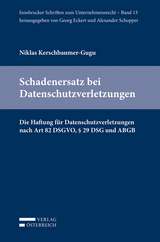 Innsbrucker Schriften zum Unternehmensrecht – Band 13
herausgegeben von Georg Eckert und Alexander Schopper

Niklas Kerschbaumer-Gugu

Schadenersatz bei Datenschutzverletzungen

Die Haftung für Datenschutzverletzungen nach Art 82 DSGVO, § 29 DSG und ABGB

VERLAG
ÖSTERREICH